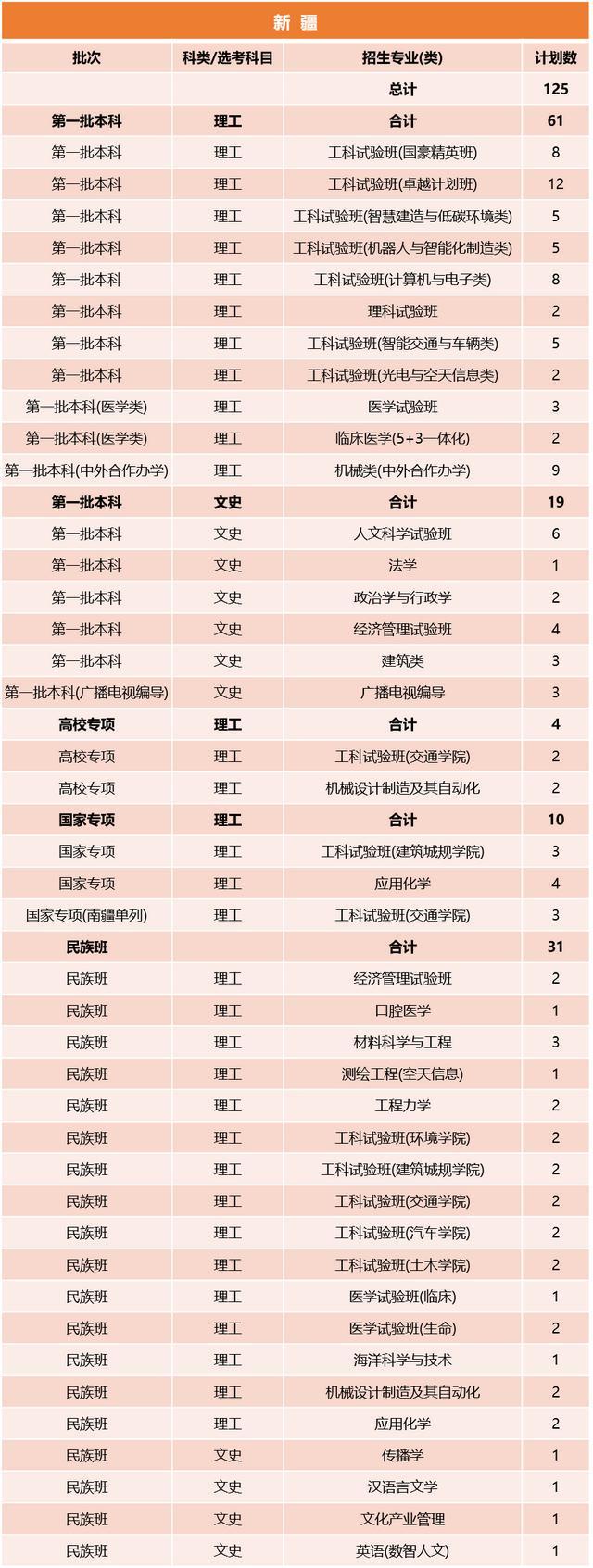 新 疆

| 批次 | 科类/选考科目 | 招生专业(类) | 计划数 |
|---|---|---|---|
| | | 总计 | 125 |
| 第一批本科 | 理工 | 合计 | 61 |
| 第一批本科 | 理工 | 工科试验班(国豪精英班) | 8 |
| 第一批本科 | 理工 | 工科试验班(卓越计划班) | 12 |
| 第一批本科 | 理工 | 工科试验班(智慧建造与低碳环境类) | 5 |
| 第一批本科 | 理工 | 工科试验班(机器人与智能化制造类) | 5 |
| 第一批本科 | 理工 | 工科试验班(计算机与电子类) | 8 |
| 第一批本科 | 理工 | 理科试验班 | 2 |
| 第一批本科 | 理工 | 工科试验班(智能交通与车辆类) | 5 |
| 第一批本科 | 理工 | 工科试验班(光电与空天信息类) | 2 |
| 第一批本科(医学类) | 理工 | 医学试验班 | 3 |
| 第一批本科(医学类) | 理工 | 临床医学(5+3一体化) | 2 |
| 第一批本科(中外合作办学) | 理工 | 机械类(中外合作办学) | 9 |
| 第一批本科 | 文史 | 合计 | 19 |
| 第一批本科 | 文史 | 人文科学试验班 | 6 |
| 第一批本科 | 文史 | 法学 | 1 |
| 第一批本科 | 文史 | 政治学与行政学 | 2 |
| 第一批本科 | 文史 | 经济管理试验班 | 4 |
| 第一批本科 | 文史 | 建筑类 | 3 |
| 第一批本科(广播电视编导) | 文史 | 广播电视编导 | 3 |
| 高校专项 | 理工 | 合计 | 4 |
| 高校专项 | 理工 | 工科试验班(交通学院) | 2 |
| 高校专项 | 理工 | 机械设计制造及其自动化 | 2 |
| 国家专项 | 理工 | 合计 | 10 |
| 国家专项 | 理工 | 工科试验班(建筑城规学院) | 3 |
| 国家专项 | 理工 | 应用化学 | 4 |
| 国家专项(南疆单列) | 理工 | 工科试验班(交通学院) | 3 |
| 民族班 | | 合计 | 31 |
| 民族班 | 理工 | 经济管理试验班 | 2 |
| 民族班 | 理工 | 口腔医学 | 1 |
| 民族班 | 理工 | 材料科学与工程 | 3 |
| 民族班 | 理工 | 测绘工程(空天信息) | 1 |
| 民族班 | 理工 | 工程力学 | 2 |
| 民族班 | 理工 | 工科试验班(环境学院) | 2 |
| 民族班 | 理工 | 工科试验班(建筑城规学院) | 2 |
| 民族班 | 理工 | 工科试验班(交通学院) | 2 |
| 民族班 | 理工 | 工科试验班(汽车学院) | 2 |
| 民族班 | 理工 | 工科试验班(土木学院) | 2 |
| 民族班 | 理工 | 医学试验班(临床) | 1 |
| 民族班 | 理工 | 医学试验班(生命) | 2 |
| 民族班 | 理工 | 海洋科学与技术 | 1 |
| 民族班 | 理工 | 机械设计制造及其自动化 | 2 |
| 民族班 | 理工 | 应用化学 | 2 |
| 民族班 | 文史 | 传播学 | 1 |
| 民族班 | 文史 | 汉语言文学 | 1 |
| 民族班 | 文史 | 文化产业管理 | 1 |
| 民族班 | 文史 | 英语(数智人文) | 1 |